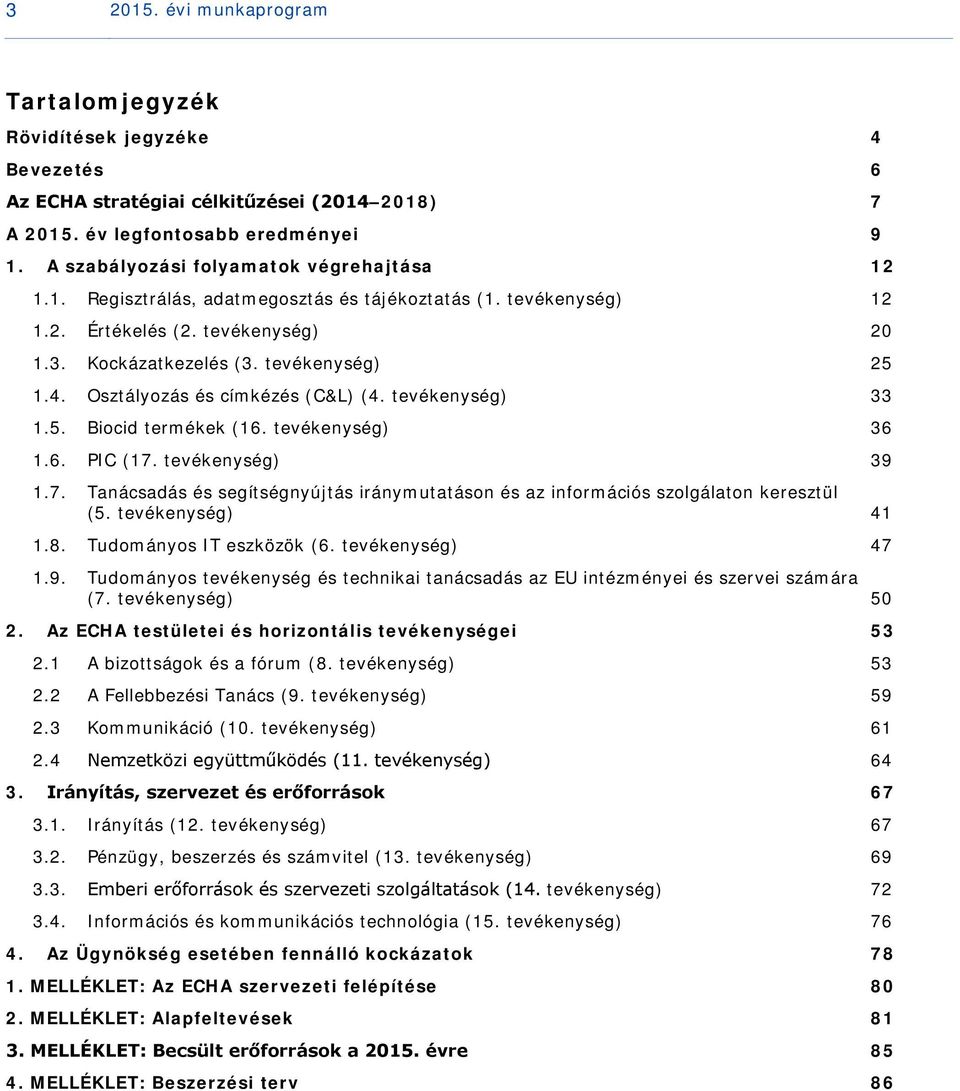 3 2015. évi munkaprogram

Tartalomjegyzék

Rövidítések jegyzéke 4

Bevezetés 6

Az ECHA stratégiai célkitűzései (2014–2018) 7

A 2015. év legfontosabb eredményei 9

1. A szabályozási folyamatok végrehajtása 12

1.1. Regisztrálás, adatmegosztás és tájékoztatás (1. tevékenység) 12

1.2. Értékelés (2. tevékenység) 20

1.3. Kockázatkezelés (3. tevékenység) 25

1.4. Osztályozás és címkézés (C&L) (4. tevékenység) 33

1.5. Biocid termékek (16. tevékenység) 36

1.6. PIC (17. tevékenység) 39

1.7. Tanácsadás és segítségnyújtás iránymutatáson és az információs szolgálaton keresztül (5. tevékenység) 41

1.8. Tudományos IT eszközök (6. tevékenység) 47

1.9. Tudományos tevékenység és technikai tanácsadás az EU intézményei és szervei számára (7. tevékenység) 50

2. Az ECHA testületei és horizontális tevékenységei 53

2.1 A bizottságok és a fórum (8. tevékenység) 53

2.2 A Fellebbezési Tanács (9. tevékenység) 59

2.3 Kommunikáció (10. tevékenység) 61

2.4 Nemzetközi együttműködés (11. tevékenység) 64

3. Irányítás, szervezet és erőforrások 67

3.1. Irányítás (12. tevékenység) 67

3.2. Pénzügy, beszerzés és számvitel (13. tevékenység) 69

3.3. Emberi erőforrások és szervezeti szolgáltatások (14. tevékenység) 72

3.4. Információs és kommunikációs technológia (15. tevékenység) 76

4. Az Ügynökség esetében fennálló kockázatok 78

1. MELLÉKLET: Az ECHA szervezeti felépítése 80

2. MELLÉKLET: Alapfeltevések 81

3. MELLÉKLET: Becsült erőforrások a 2015. évre 85

4. MELLÉKLET: Beszerzési terv 86